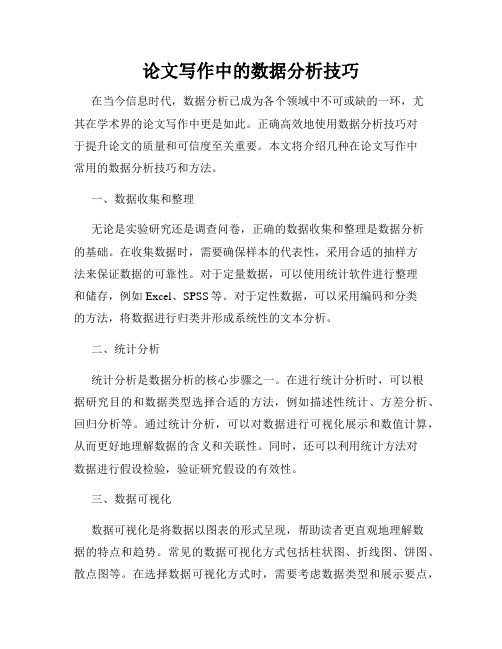 论文写作中的数据分析技巧

在当今信息时代，数据分析已成为各个领域中不可或缺的一环，尤其在学术界的论文写作中更是如此。正确高效地使用数据分析技巧对于提升论文的质量和可信度至关重要。本文将介绍几种在论文写作中常用的数据分析技巧和方法。

一、数据收集和整理

无论是实验研究还是调查问卷，正确的数据收集和整理是数据分析的基础。在收集数据时，需要确保样本的代表性，采用合适的抽样方法来保证数据的可靠性。对于定量数据，可以使用统计软件进行整理和储存，例如 Excel、SPSS 等。对于定性数据，可以采用编码和分类的方法，将数据进行归类并形成系统性的文本分析。

二、统计分析

统计分析是数据分析的核心步骤之一。在进行统计分析时，可以根据研究目的和数据类型选择合适的方法，例如描述性统计、方差分析、回归分析等。通过统计分析，可以对数据进行可视化展示和数值计算，从而更好地理解数据的含义和关联性。同时，还可以利用统计方法对数据进行假设检验，验证研究假设的有效性。

三、数据可视化

数据可视化是将数据以图表的形式呈现，帮助读者更直观地理解数据的特点和趋势。常见的数据可视化方式包括柱状图、折线图、饼图、散点图等。在选择数据可视化方式时，需要考虑数据类型和展示要点，